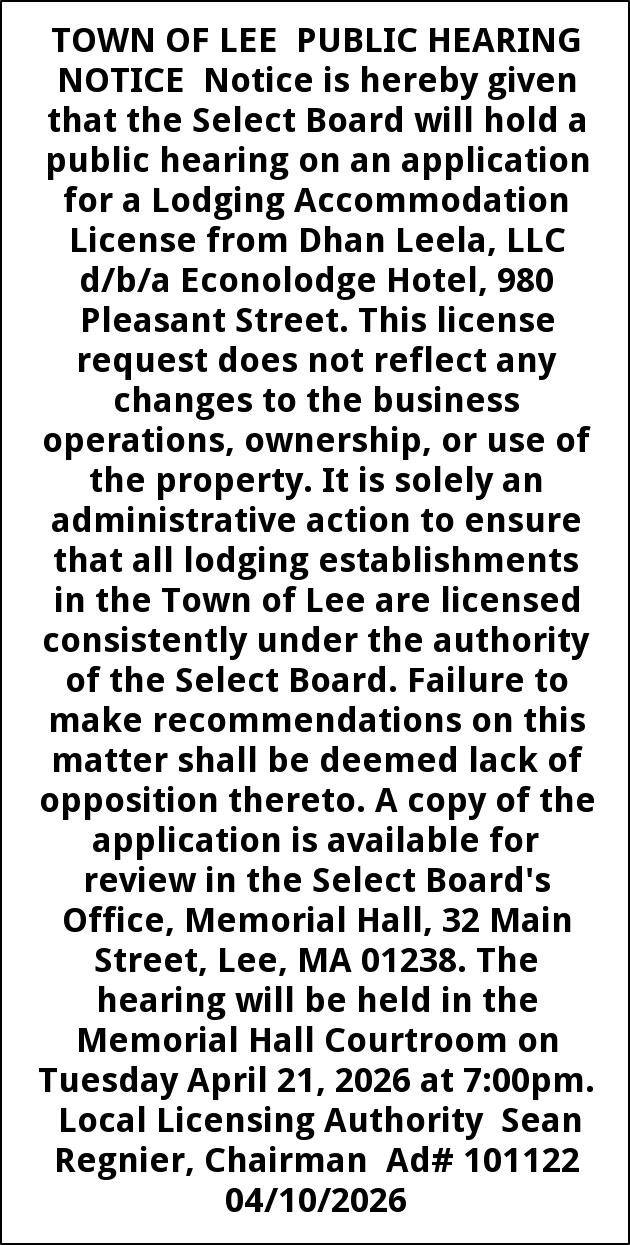 TOWN OF LEE PUBLIC HEARING NOTICE Notice is hereby given that the Select Board will hold a public hearing on an application for a Lodging Accommodation License from Dhan Leela, LLC d/b/a Econolodge Hotel, 980 Pleasant Street. This license request does not reflect any changes to the business operations, ownership, or use of the property. It is solely an administrative action to ensure that all lodging establishments in the Town of Lee are licensed consistently under the authority of the Select Board. Failure to make recommendations on this matter shall be deemed lack of opposition thereto. A copy of the application is available for review in the Select Board's Office, Memorial Hall, 32 Main Street, Lee, MA 01238. The hearing will be held in the Memorial Hall Courtroom on Tuesday April 21, 2026 at 7:00pm. Local Licensing Authority Sean Regnier, Chairman Ad# 101122 04/10/2026